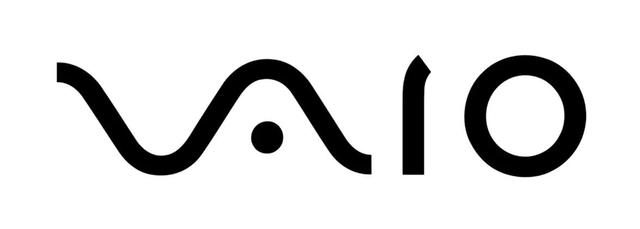 VAIO